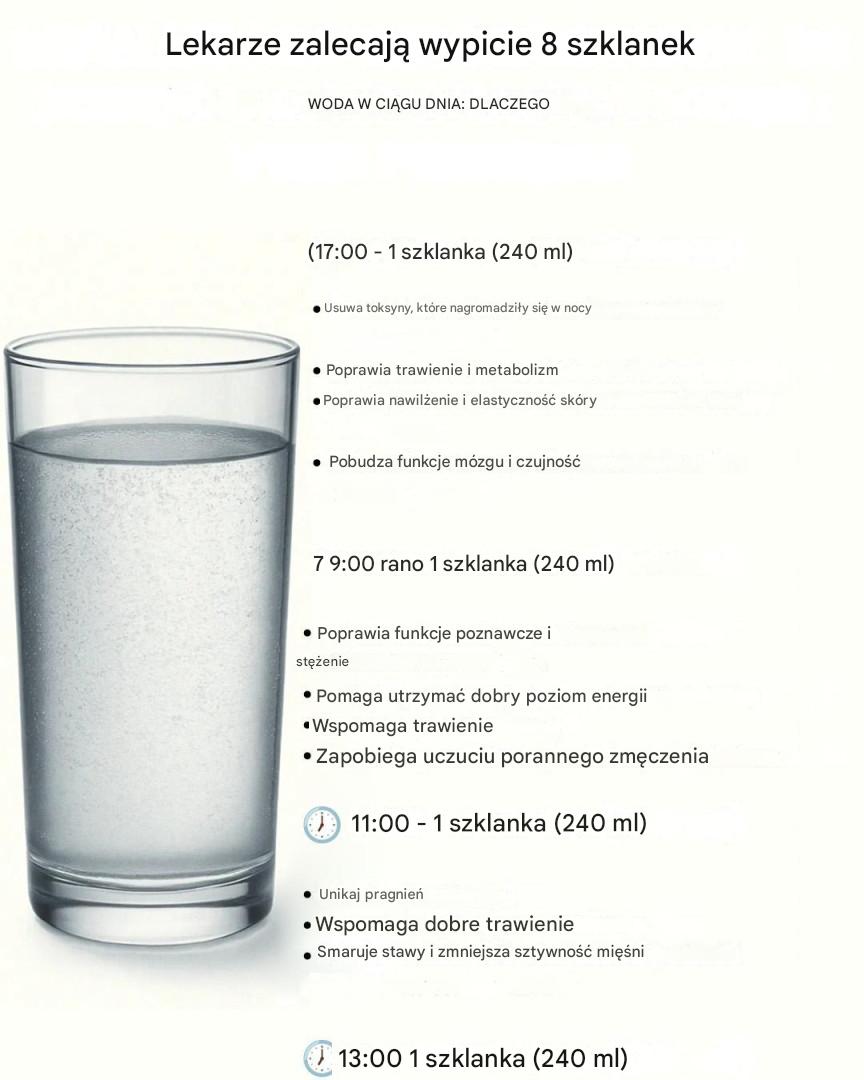 Lekarze zalecają wypicie 8 szklanek

WODA W CIĄGU DNIA: DLACZEGO

(17:00 - 1 szklanka (240 ml)

• Usuwa toksyny, które nagromadziły się w nocy

• Poprawia trawienie i metabolizm
• Poprawia nawilżenie i elastyczność skóry

• Pobudza funkcje mózgu i czujność

7 9:00 rano 1 szklanka (240 ml)

• Poprawia funkcje poznawcze i stężenie
• Pomaga utrzymać dobry poziom energii
• Wspomaga trawienie
• Zapobiega uczuciu porannego zmęczenia

11:00 - 1 szklanka (240 ml)

• Unikaj pragnień
• Wspomaga dobre trawienie
• Smaruje stawy i zmniejsza sztywność mięśni

13:00 1 szklanka (240 ml)